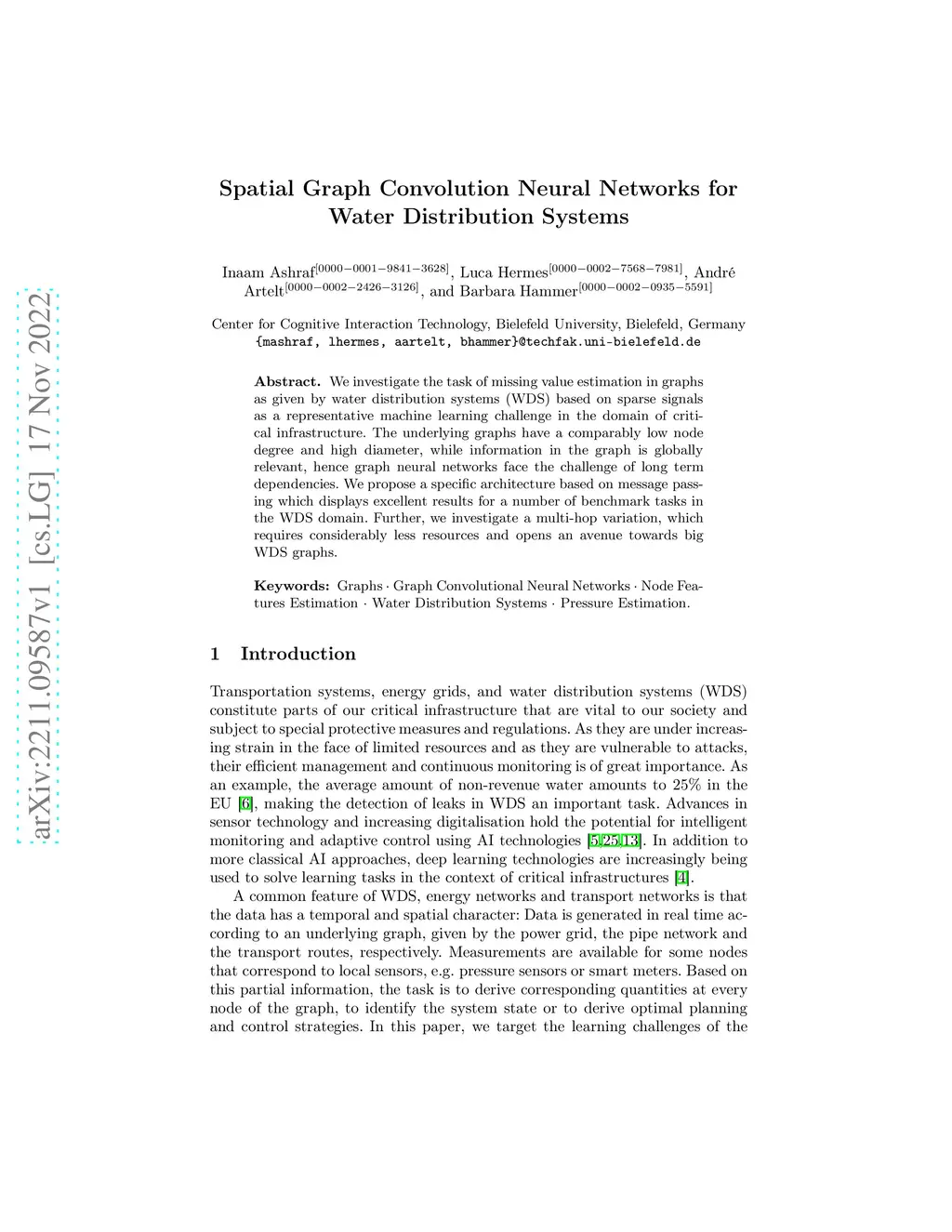 arXiv:2211.09587v1 [cs.LG] 17 Nov 2022

Spatial Graph Convolution Neural Networks for Water Distribution Systems

Inaam Ashraf$^{[0000-0001-9841-3628]}$, Luca Hermes$^{[0000-0002-7568-7981]}$, André Artelt$^{[0000-0002-2426-3126]}$, and Barbara Hammer$^{[0000-0002-0935-5591]}$

Center for Cognitive Interaction Technology, Bielefeld University, Bielefeld, Germany
{mashraf, lhermes, aartelt, bhammer}@techfak.uni-bielefeld.de

Abstract. We investigate the task of missing value estimation in graphs as given by water distribution systems (WDS) based on sparse signals as a representative machine learning challenge in the domain of critical infrastructure. The underlying graphs have a comparably low node degree and high diameter, while information in the graph is globally relevant, hence graph neural networks face the challenge of long term dependencies. We propose a specific architecture based on message passing which displays excellent results for a number of benchmark tasks in the WDS domain. Further, we investigate a multi-hop variation, which requires considerably less resources and opens an avenue towards big WDS graphs.

Keywords: Graphs · Graph Convolutional Neural Networks · Node Features Estimation · Water Distribution Systems · Pressure Estimation.

1 Introduction

Transportation systems, energy grids, and water distribution systems (WDS) constitute parts of our critical infrastructure that are vital to our society and subject to special protective measures and regulations. As they are under increasing strain in the face of limited resources and as they are vulnerable to attacks, their efficient management and continuous monitoring is of great importance. As an example, the average amount of non-revenue water amounts to 25% in the EU [6], making the detection of leaks in WDS an important task. Advances in sensor technology and increasing digitalisation hold the potential for intelligent monitoring and adaptive control using AI technologies [5,25,13]. In addition to more classical AI approaches, deep learning technologies are increasingly being used to solve learning tasks in the context of critical infrastructures [4].

A common feature of WDS, energy networks and transport networks is that the data has a temporal and spatial character: Data is generated in real time according to an underlying graph, given by the power grid, the pipe network and the transport routes, respectively. Measurements are available for some nodes that correspond to local sensors, e.g. pressure sensors or smart meters. Based on this partial information, the task is to derive corresponding quantities at every node of the graph, to identify the system state or to derive optimal planning and control strategies. In this paper, we target the learning challenges of the